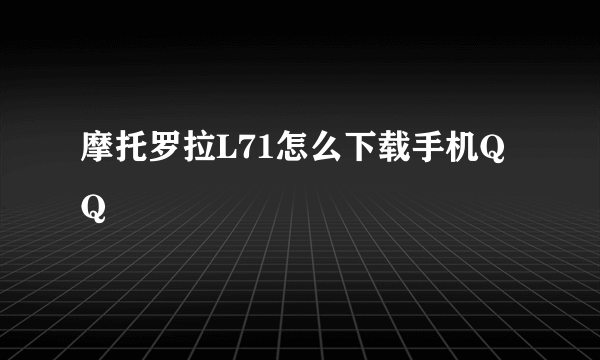 摩托罗拉L71怎么下载手机QQ